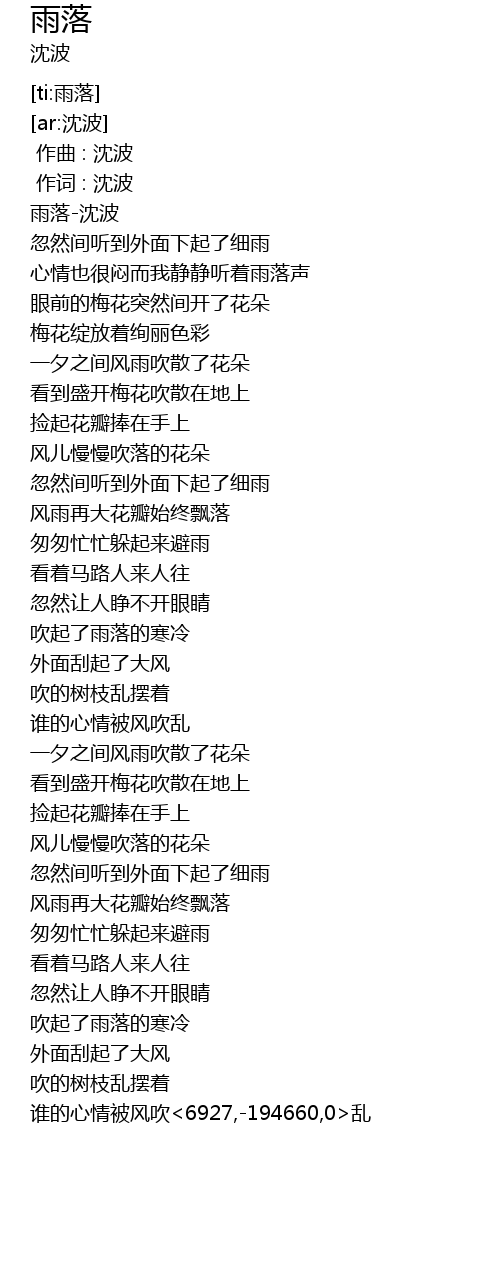 雨落
沈波

[ti:雨落]
[ar:沈波]
作曲 : 沈波
作词 : 沈波
雨落-沈波
忽然间听到外面下起了细雨
心情也很闷而我静静听着雨落声
眼前的梅花突然间开了花朵
梅花绽放着绚丽色彩
一夕之间风雨吹散了花朵
看到盛开梅花吹散在地上
捡起花瓣捧在手上
风儿慢慢吹落的花朵
忽然间听到外面下起了细雨
风雨再大花瓣始终飘落
匆匆忙忙躲起来避雨
看着马路人来人往
忽然让人睁不开眼睛
吹起了雨落的寒冷
外面刮起了大风
吹的树枝乱摆着
谁的心情被风吹乱
一夕之间风雨吹散了花朵
看到盛开梅花吹散在地上
捡起花瓣捧在手上
风儿慢慢吹落的花朵
忽然间听到外面下起了细雨
风雨再大花瓣始终飘落
匆匆忙忙躲起来避雨
看着马路人来人往
忽然让人睁不开眼睛
吹起了雨落的寒冷
外面刮起了大风
吹的树枝乱摆着
谁的心情被风吹<6927,-194660,0>乱